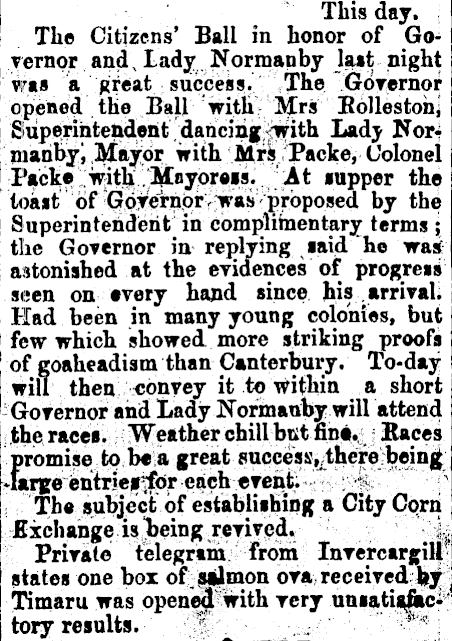 This day.

The Citizens' Ball in honor of Governor and Lady Normanby last night was a great success. The Governor opened the Ball with Mrs Rolleston, Superintendent dancing with Lady Normanby, Mayor with Mrs Packe, Colonel Packe with Mayoress. At supper the toast of Governor was proposed by the Superintendent in complimentary terms; the Governor in replying said he was astonished at the evidences of progress seen on every hand since his arrival. Had been in many young colonies, but few which showed more striking proofs of goaheadism than Canterbury. To-day will then convey it to within a short Governor and Lady Normanby will attend the races. Weather chill but fine. Races promise to be a great success, there being large entries for each event.

The subject of establishing a City Corn Exchange is being revived.

Private telegram from Invercargill states one box of salmon ova received by Timaru was opened with very unsatisfactory results.